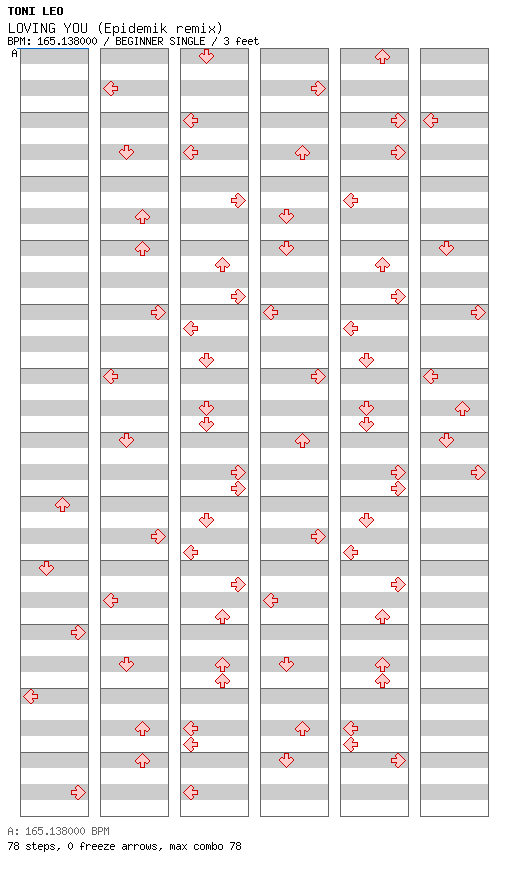 TONI LEO
LOVING YOU (Epidemik remix)
BPM: 165.138000 / BEGINNER SINGLE / 3 feet
A

A: 165.138000 BPM
78 steps, 0 freeze arrows, max combo 78